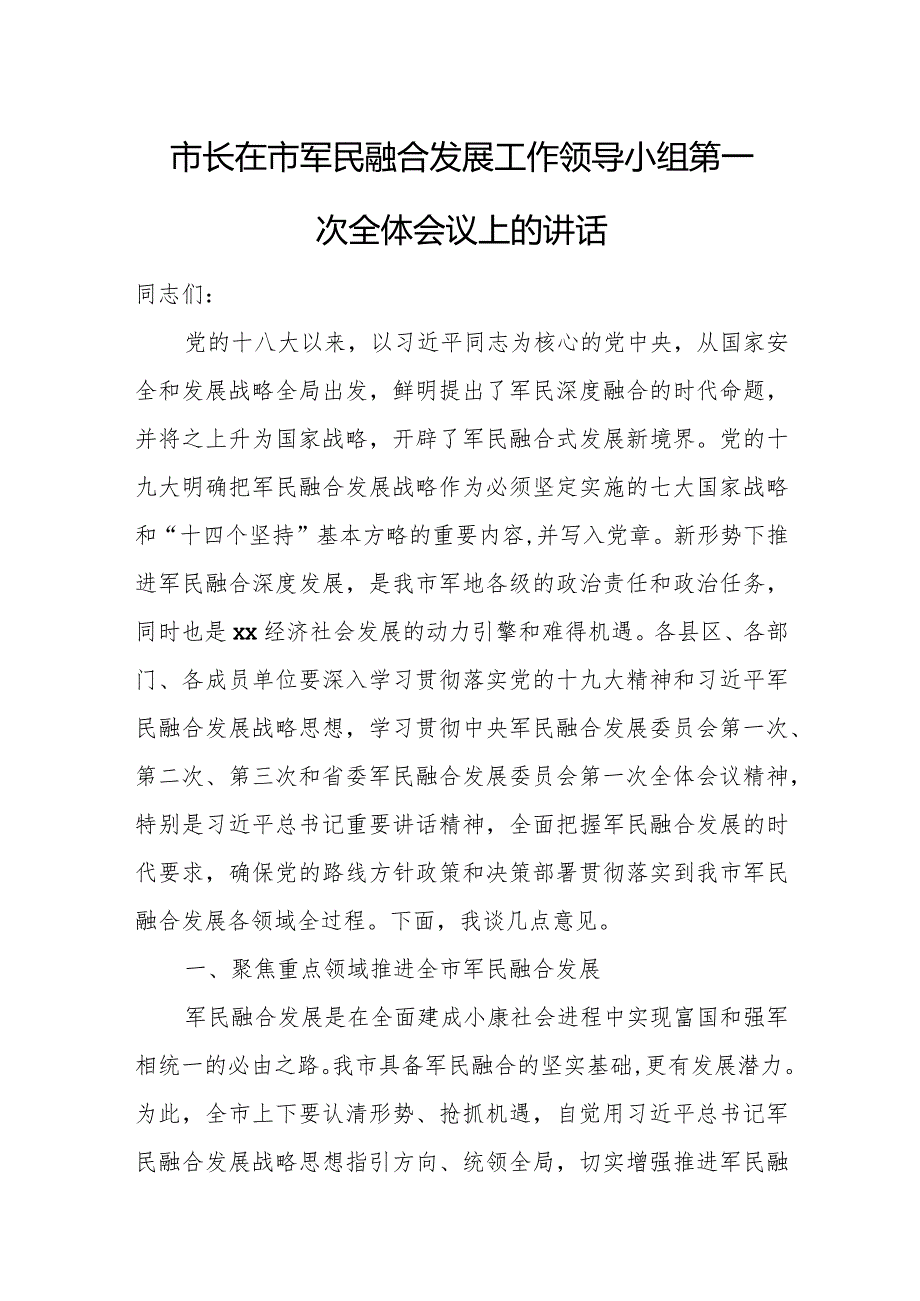 市长在市军民融合发展工作领导小组第一次全体会议上的讲话

同志们：

党的十八大以来，以习近平同志为核心的党中央，从国家安全和发展战略全局出发，鲜明提出了军民深度融合的时代命题，并将之上升为国家战略，开辟了军民融合式发展新境界。党的十九大明确把军民融合发展战略作为必须坚定实施的七大国家战略和“十四个坚持”基本方略的重要内容，并写入党章。新形势下推进军民融合深度发展，是我市军地各级的政治责任和政治任务，同时也是xx经济社会发展的动力引擎和难得机遇。各县区、各部门、各成员单位要深入学习贯彻落实党的十九大精神和习近平军民融合发展战略思想，学习贯彻中央军民融合发展委员会第一次、第二次、第三次和省委军民融合发展委员会第一次全体会议精神，特别是习近平总书记重要讲话精神，全面把握军民融合发展的时代要求，确保党的路线方针政策和决策部署贯彻落实到我市军民融合发展各领域全过程。下面，我谈几点意见。

一、聚焦重点领域推进全市军民融合发展

军民融合发展是在全面建成小康社会进程中实现富国和强军相统一的必由之路。我市具备军民融合的坚实基础，更有发展潜力。为此，全市上下要认清形势、抢抓机遇，自觉用习近平总书记军民融合发展战略思想指引方向、统领全局，切实增强推进军民融